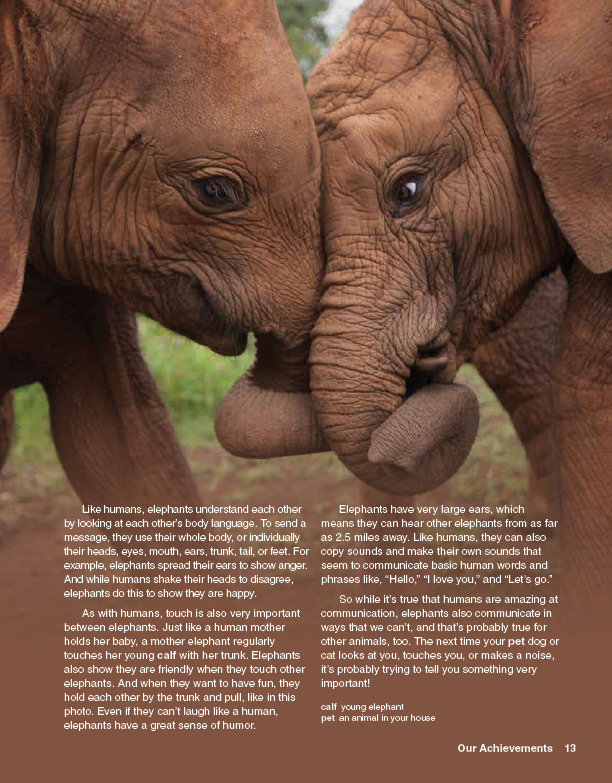 Like humans, elephants understand each other by looking at each other's body language. To send a message, they use their whole body, or individually their heads, eyes, mouth, ears, trunk, tail, or feet. For example, elephants spread their ears to show anger. And while humans shake their heads to disagree, elephants do this to show they are happy.

As with humans, touch is also very important between elephants. Just like a human mother holds her baby, a mother elephant regularly touches her young calf with her trunk. Elephants also show they are friendly when they touch other elephants. And when they want to have fun, they hold each other by the trunk and pull, like in this photo. Even if they can't laugh like a human, elephants have a great sense of humor.

Elephants have very large ears, which means they can hear other elephants from as far as 2.5 miles away. Like humans, they can also copy sounds and make their own sounds that seem to communicate basic human words and phrases like, "Hello," "I love you," and "Let's go."

So while it's true that humans are amazing at communication, elephants also communicate in ways that we can't, and that's probably true for other animals, too. The next time your pet dog or cat looks at you, touches you, or makes a noise, it's probably trying to tell you something very important!

calf young elephant
pet an animal in your house

Our Achievements 13